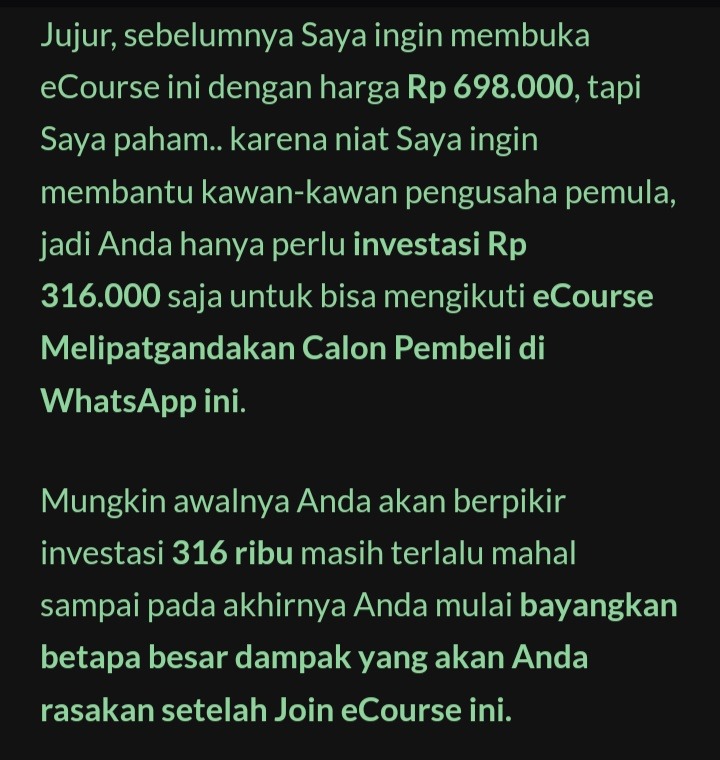 Jujur, sebelumnya Saya ingin membuka eCourse ini dengan harga Rp 698.000, tapi Saya paham.. karena niat Saya ingin membantu kawan-kawan pengusaha pemula, jadi Anda hanya perlu investasi Rp 316.000 saja untuk bisa mengikuti eCourse Melipatgandakan Calon Pembeli di WhatsApp ini.

Mungkin awalnya Anda akan berpikir investasi 316 ribu masih terlalu mahal sampai pada akhirnya Anda mulai bayangkan betapa besar dampak yang akan Anda rasakan setelah Join eCourse ini.